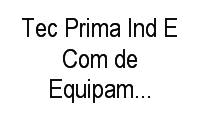 Tec Prima Ind E Com de Equipam...